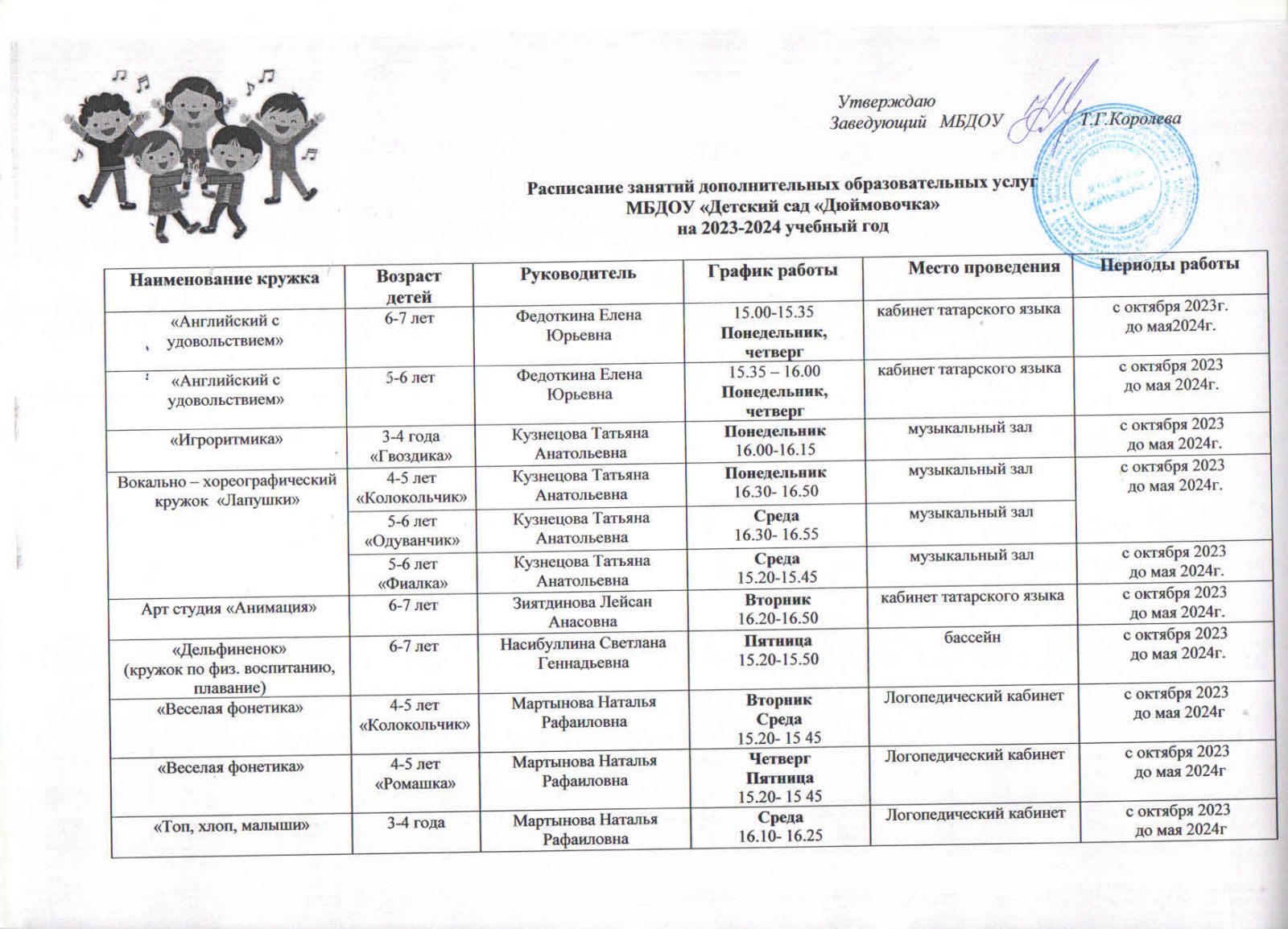 Утверждаю
Заведующий МБДОУ Т.Г.Королева

Расписание занятий дополнительных образовательных услуг
МБДОУ «Детский сад «Дюймовочка»
на 2023-2024 учебный год

| Наименование кружка | Возраст детей | Руководитель | График работы | Место проведения | Периоды работы |
|---|---|---|---|---|---|
| «Английский с удовольствием» | 6-7 лет | Федоткина Елена Юрьевна | 15.00-15.35 Понедельник, четверг | кабинет татарского языка | с октября 2023г. до мая2024г. |
| «Английский с удовольствием» | 5-6 лет | Федоткина Елена Юрьевна | 15.35 – 16.00 Понедельник, четверг | кабинет татарского языка | с октября 2023 до мая 2024г. |
| «Игроритмика» | 3-4 года «Гвоздика» | Кузнецова Татьяна Анатольевна | Понедельник 16.00-16.15 | музыкальный зал | с октября 2023 до мая 2024г. |
| Вокально – хореографический кружок «Лапушки» | 4-5 лет «Колокольчик» | Кузнецова Татьяна Анатольевна | Понедельник 16.30- 16.50 | музыкальный зал | с октября 2023 до мая 2024г. |
| | 5-6 лет «Одуванчик» | Кузнецова Татьяна Анатольевна | Среда 16.30- 16.55 | музыкальный зал | |
| | 5-6 лет «Фиалка» | Кузнецова Татьяна Анатольевна | Среда 15.20-15.45 | музыкальный зал | с октября 2023 до мая 2024г. |
| Арт студия «Анимация» | 6-7 лет | Зиятдинова Лейсан Анасовна | Вторник 16.20-16.50 | кабинет татарского языка | с октября 2023 до мая 2024г. |
| «Дельфиненок» (кружок по физ. воспитанию, плавание) | 6-7 лет | Насибуллина Светлана Геннадьевна | Пятница 15.20-15.50 | бассейн | с октября 2023 до мая 2024г. |
| «Веселая фонетика» | 4-5 лет «Колокольчик» | Мартынова Наталья Рафаиловна | Вторник Среда 15.20- 15 45 | Логопедический кабинет | с октября 2023 до мая 2024г |
| «Веселая фонетика» | 4-5 лет «Ромашка» | Мартынова Наталья Рафаиловна | Четверг Пятница 15.20- 15 45 | Логопедический кабинет | с октября 2023 до мая 2024г |
| «Топ, хлоп, малыши» | 3-4 года | Мартынова Наталья Рафаиловна | Среда 16.10- 16.25 | Логопедический кабинет | с октября 2023 до мая 2024г |